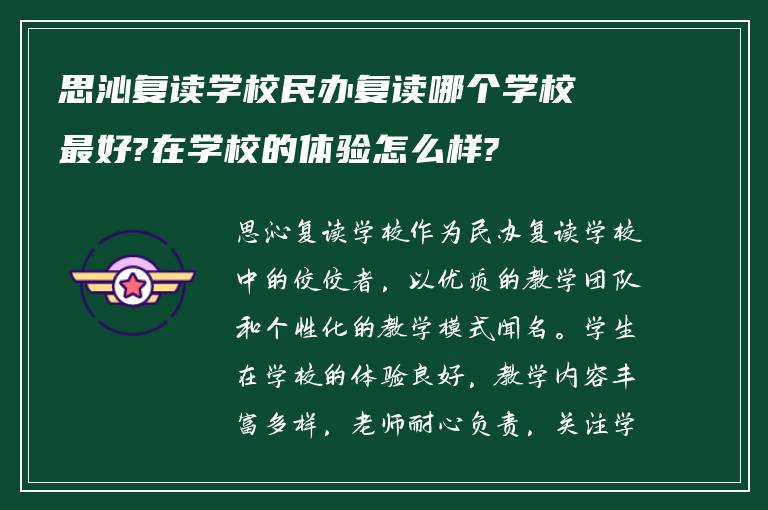 思沁复读学校民办复读哪个学校最好?在学校的体验怎么样?

思沁复读学校作为民办复读学校中的佼佼者，以优质的教学团队和个性化的教学模式闻名。学生在学校的体验良好，教学内容丰富多样，老师耐心负责，关注学